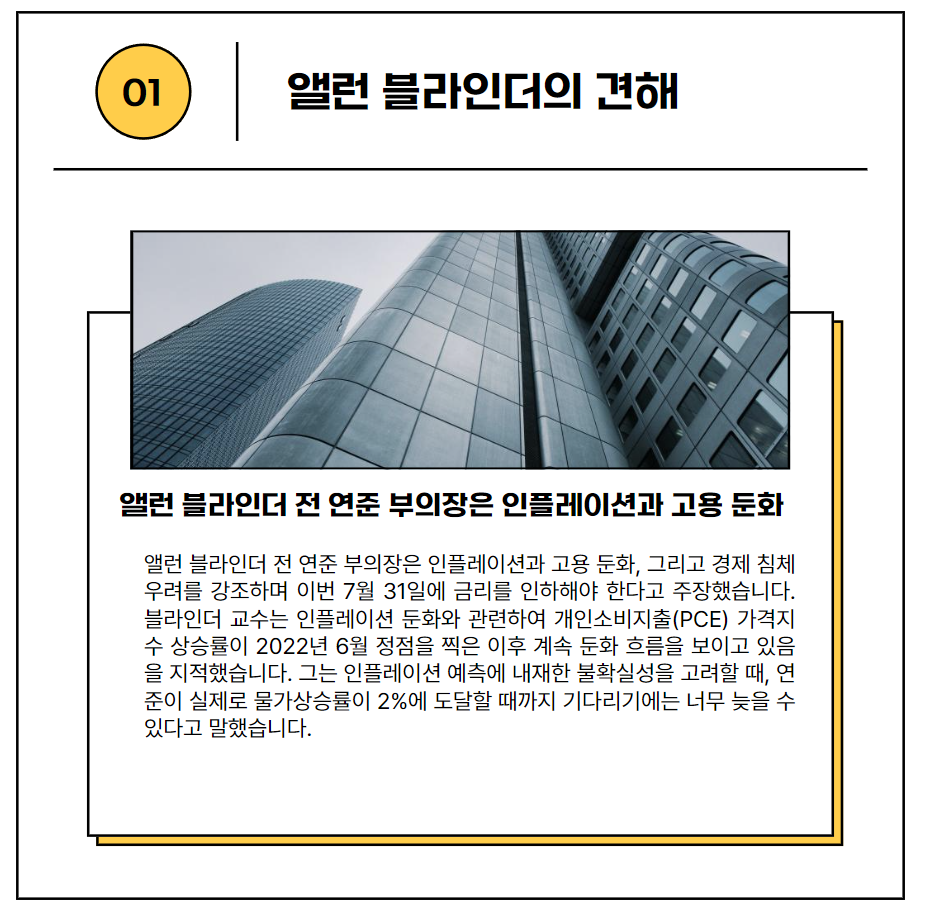 01

앨런 블라인더의 견해

앨런 블라인더 전 연준 부의장은 인플레이션과 고용 둔화

앨런 블라인더 전 연준 부의장은 인플레이션과 고용 둔화, 그리고 경제 침체 우려를 강조하며 이번 7월 31일에 금리를 인하해야 한다고 주장했습니다. 블라인더 교수는 인플레이션 둔화와 관련하여 개인소비지출(PCE) 가격지수 상승률이 2022년 6월 정점을 찍은 이후 계속 둔화 흐름을 보이고 있음을 지적했습니다. 그는 인플레이션 예측에 내재한 불확실성을 고려할 때, 연준이 실제로 물가상승률이 2%에 도달할 때까지 기다리기에는 너무 늦을 수 있다고 말했습니다.